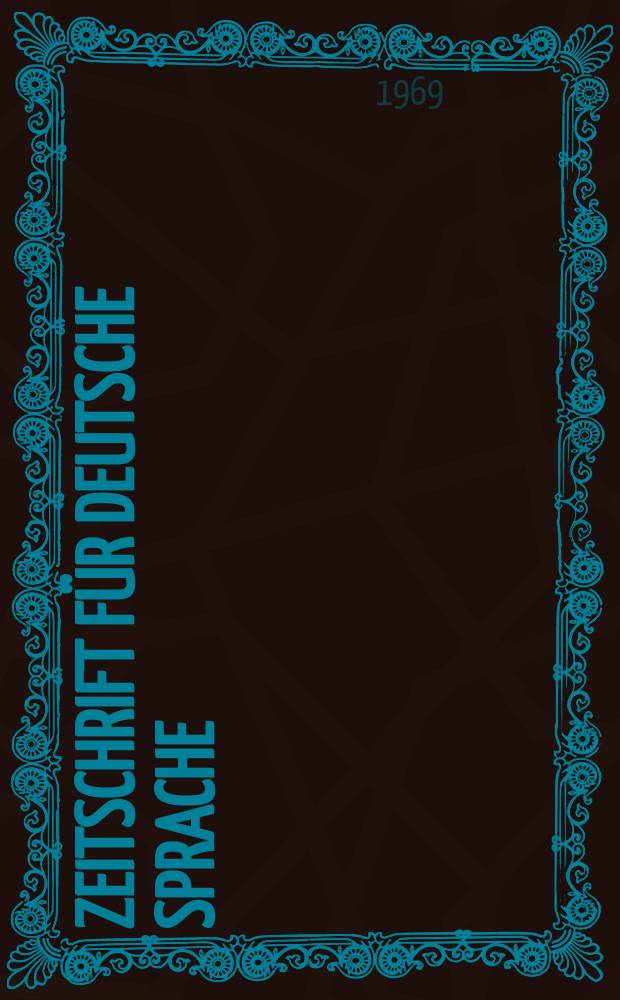 1969

ZEITSCHRIFT FÜR DEUTSCHE SPRACHE